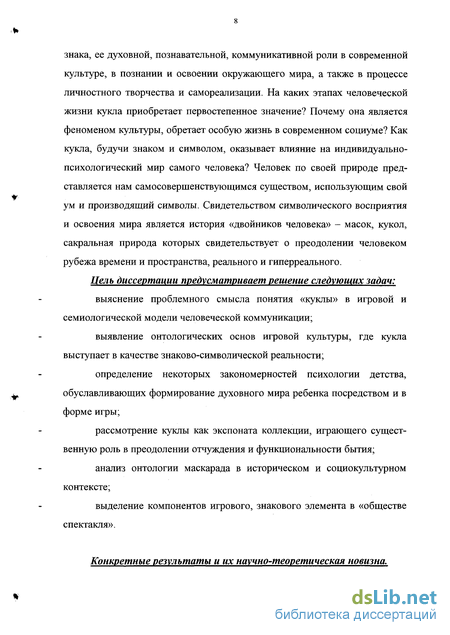 8

знака, ее духовной, познавательной, коммуникативной роли в современной культуре, в познании и освоении окружающего мира, а также в процессе личностного творчества и самореализации. На каких этапах человеческой жизни кукла приобретает первостепенное значение? Почему она является феноменом культуры, обретает особую жизнь в современном социуме? Как кукла, будучи знаком и символом, оказывает влияние на индивидуально-психологический мир самого человека? Человек по своей природе представляется нам самосовершенствующимся существом, использующим свой ум и производящий символы. Свидетельством символического восприятия и освоения мира является история «двойников человека» – масок, кукол, сакральная природа которых свидетельствует о преодолении человеком рубежа времени и пространства, реального и гиперреального.

Цель диссертации предусматривает решение следующих задач:

- выяснение проблемного смысла понятия «куклы» в игровой и семиологической модели человеческой коммуникации;

- выявление онтологических основ игровой культуры, где кукла выступает в качестве знаково-символической реальности;

- определение некоторых закономерностей психологии детства, обуславливающих формирование духовного мира ребенка посредством и в форме игры;

- рассмотрение куклы как экспоната коллекции, играющего существенную роль в преодолении отчуждения и функциональности бытия;

- анализ онтологии маскарада в историческом и социокультурном контексте;

- выделение компонентов игрового, знакового элемента в «обществе спектакля».

Конкретные результаты и их научно-теоретическая новизна.

dsLib.net
библиотека диссертаций